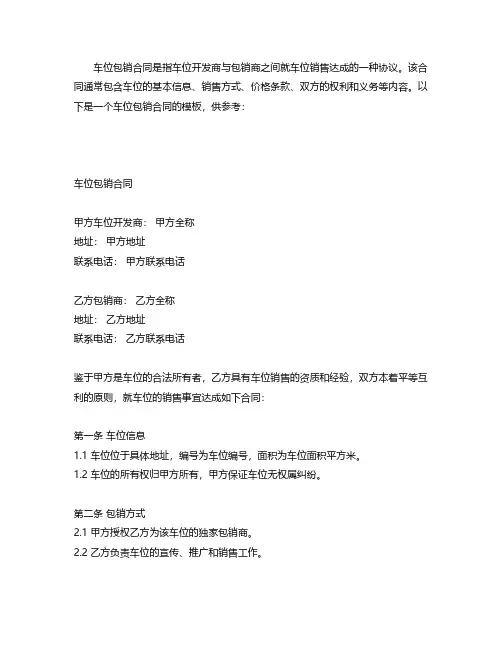 车位包销合同是指车位开发商与包销商之间就车位销售达成的一种协议。该合同通常包含车位的基本信息、销售方式、价格条款、双方的权利和义务等内容。以下是一个车位包销合同的模板，供参考：

车位包销合同

甲方车位开发商： 甲方全称
地址： 甲方地址
联系电话： 甲方联系电话

乙方包销商： 乙方全称
地址： 乙方地址
联系电话： 乙方联系电话

鉴于甲方是车位的合法所有者，乙方具有车位销售的资质和经验，双方本着平等互利的原则，就车位的销售事宜达成如下合同：

第一条 车位信息
1.1 车位位于具体地址，编号为车位编号，面积为车位面积平方米。
1.2 车位的所有权归甲方所有，甲方保证车位无权属纠纷。

第二条 包销方式
2.1 甲方授权乙方为该车位的独家包销商。
2.2 乙方负责车位的宣传、推广和销售工作。